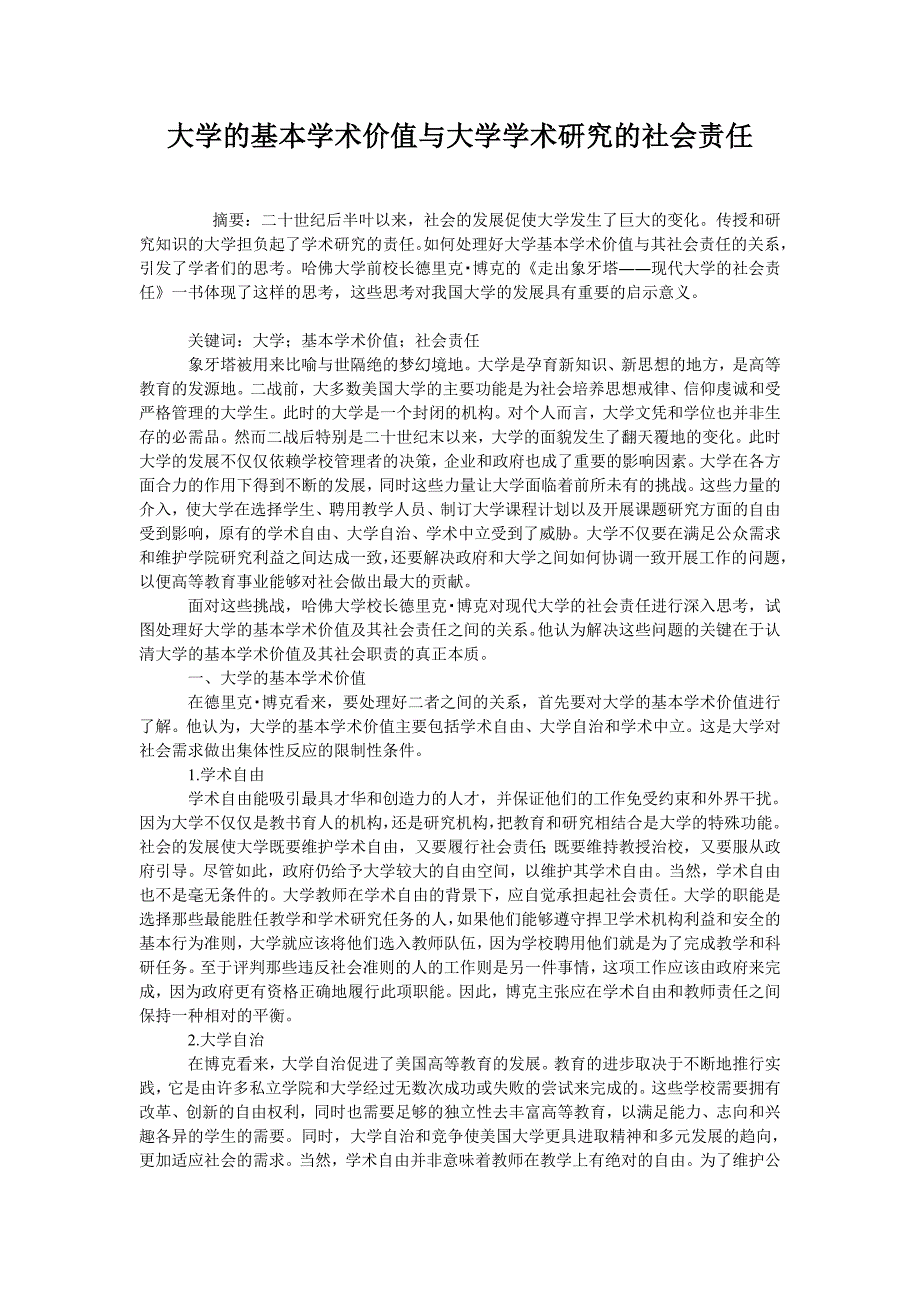 大学的基本学术价值与大学学术研究的社会责任

摘要：二十世纪后半叶以来，社会的发展促使大学发生了巨大的变化。传授和研究知识的大学担负起了学术研究的责任。如何处理好大学基本学术价值与其社会责任的关系，引发了学者们的思考。哈佛大学前校长德里克·博克的《走出象牙塔——现代大学的社会责任》一书体现了这样的思考，这些思考对我国大学的发展具有重要的启示意义。

关键词：大学；基本学术价值；社会责任

象牙塔被用来比喻与世隔绝的梦幻境地。大学是孕育新知识、新思想的地方，是高等教育的发源地。二战前，大多数美国大学的主要功能是为社会培养思想戒律、信仰虔诚和受严格管理的大学生。此时的大学是一个封闭的机构。对个人而言，大学文凭和学位也并非生存的必需品。然而二战后特别是二十世纪末以来，大学的面貌发生了翻天覆地的变化。此时大学的发展不仅仅依赖学校管理者的决策，企业和政府也成了重要的影响因素。大学在各方面合力的作用下得到不断的发展，同时这些力量让大学面临着前所未有的挑战。这些力量的介入，使大学在选择学生、聘用教学人员、制订大学课程计划以及开展课题研究方面的自由受到影响，原有的学术自由、大学自治、学术中立受到了威胁。大学不仅要在满足公众需求和维护学院研究利益之间达成一致，还要解决政府和大学之间如何协调一致开展工作的问题，以便高等教育事业能够对社会做出最大的贡献。

面对这些挑战，哈佛大学校长德里克·博克对现代大学的社会责任进行深入思考，试图处理好大学的基本学术价值及其社会责任之间的关系。他认为解决这些问题的关键在于认清大学的基本学术价值及其社会职责的真正本质。

一、大学的基本学术价值

在德里克·博克看来，要处理好二者之间的关系，首先要对大学的基本学术价值进行了解。他认为，大学的基本学术价值主要包括学术自由、大学自治和学术中立。这是大学对社会需求做出集体性反应的限制性条件。

1.学术自由

学术自由能吸引最具才华和创造力的人才，并保证他们的工作免受约束和外界干扰。因为大学不仅仅是教书育人的机构，还是研究机构，把教育和研究相结合是大学的特殊功能。社会的发展使大学既要维护学术自由，又要履行社会责任；既要维持教授治校，又要服从政府引导。尽管如此，政府仍给予大学较大的自由空间，以维护其学术自由。当然，学术自由也不是毫无条件的。大学教师在学术自由的背景下，应自觉承担起社会责任。大学的职能是选择那些最能胜任教学和学术研究任务的人，如果他们能够遵守捍卫学术机构利益和安全的基本行为准则，大学就应该将他们选入教师队伍，因为学校聘用他们就是为了完成教学和科研任务。至于评判那些违反社会准则的人的工作则是另一件事情，这项工作应该由政府来完成，因为政府更有资格正确地履行此项职能。因此，博克主张应在学术自由和教师责任之间保持一种相对的平衡。

2.大学自治

在博克看来，大学自治促进了美国高等教育的发展。教育的进步取决于不断地推行实践，它是由许多私立学院和大学经过无数次成功或失败的尝试来完成的。这些学校需要拥有改革、创新的自由权利，同时也需要足够的独立性去丰富高等教育，以满足能力、志向和兴趣各异的学生的需要。同时，大学自治和竞争使美国大学更具进取精神和多元发展的趋向，更加适应社会的需求。当然，学术自由并非意味着教师在教学上有绝对的自由。为了维护公